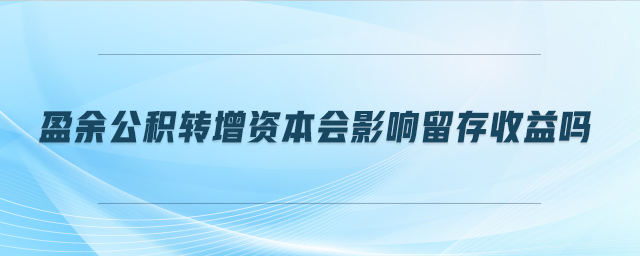 盈余公积转增资本会影响留存收益吗